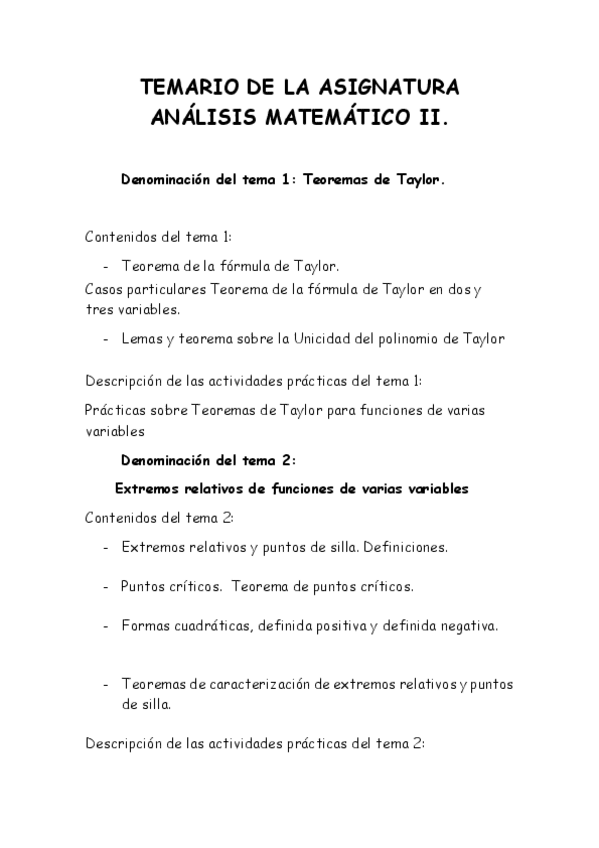 TEMARIO DE LA ASIGNATURA
ANÁLISIS MATEMÁTICO II.

Denominación del tema 1: Teoremas de Taylor.

Contenidos del tema 1:

- Teorema de la fórmula de Taylor.

Casos particulares Teorema de la fórmula de Taylor en dos y tres variables.

- Lemas y teorema sobre la Unicidad del polinomio de Taylor

Descripción de las actividades prácticas del tema 1:

Prácticas sobre Teoremas de Taylor para funciones de varias variables

Denominación del tema 2:

Extremos relativos de funciones de varias variables

Contenidos del tema 2:

- Extremos relativos y puntos de silla. Definiciones.

- Puntos críticos. Teorema de puntos críticos.

- Formas cuadráticas, definida positiva y definida negativa.

- Teoremas de caracterización de extremos relativos y puntos de silla.

Descripción de las actividades prácticas del tema 2: